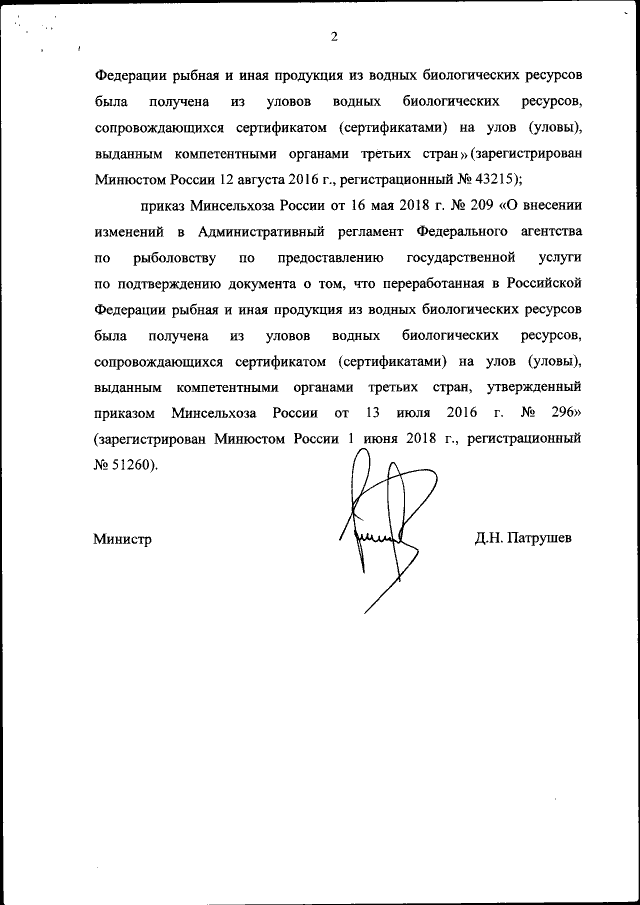 2

Федерации рыбная и иная продукция из водных биологических ресурсов была получена из уловов водных биологических ресурсов, сопровождающихся сертификатом (сертификатами) на улов (уловы), выданным компетентными органами третьих стран» (зарегистрирован Минюстом России 12 августа 2016 г., регистрационный № 43215);

приказ Минсельхоза России от 16 мая 2018 г. № 209 «О внесении изменений в Административный регламент Федерального агентства по рыболовству по предоставлению государственной услуги по подтверждению документа о том, что переработанная в Российской Федерации рыбная и иная продукция из водных биологических ресурсов была получена из уловов водных биологических ресурсов, сопровождающихся сертификатом (сертификатами) на улов (уловы), выданным компетентными органами третьих стран, утвержденный приказом Минсельхоза России от 13 июля 2016 г. № 296» (зарегистрирован Минюстом России 1 июня 2018 г., регистрационный № 51260).

Министр

Д.Н. Патрушев